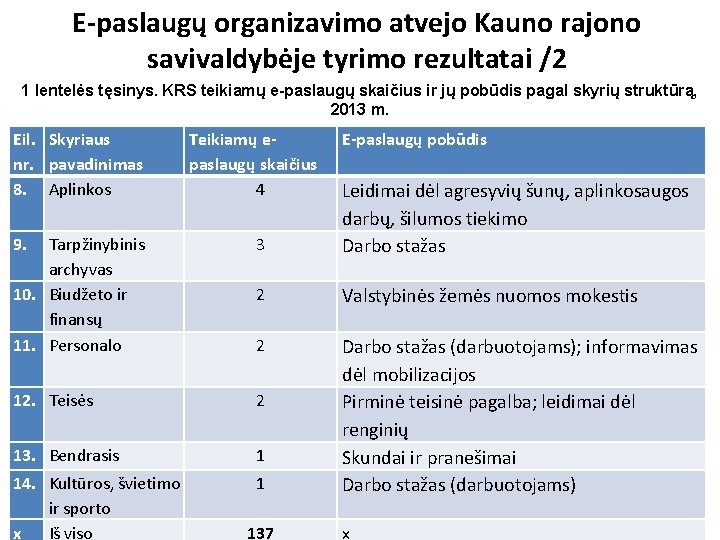 E-paslaugų organizavimo atvejo Kauno rajono savivaldybėje tyrimo rezultatai /2

1 lentelės tęsinys. KRS teikiamų e-paslaugų skaičius ir jų pobūdis pagal skyrių struktūrą, 2013 m.

| Eil. nr. | Skyriaus pavadinimas | Teikiamų e-paslaugų skaičius | E-paslaugų pobūdis |
|---|---|---|---|
| 8. | Aplinkos | 4 | Leidimai dėl agresyvių šunų, aplinkosaugos darbų, šilumos tiekimo |
| 9. | Tarpžinybinis archyvas | 3 | Darbo stažas |
| 10. | Biudžeto ir finansų | 2 | Valstybinės žemės nuomos mokestis |
| 11. | Personalo | 2 | Darbo stažas (darbuotojams); informavimas dėl mobilizacijos |
| 12. | Teisės | 2 | Pirminė teisinė pagalba; leidimai dėl renginių |
| 13. | Bendrasis | 1 | Skundai ir pranešimai |
| 14. | Kultūros, švietimo ir sporto | 1 | Darbo stažas (darbuotojams) |
| x | Iš viso | 137 | x |